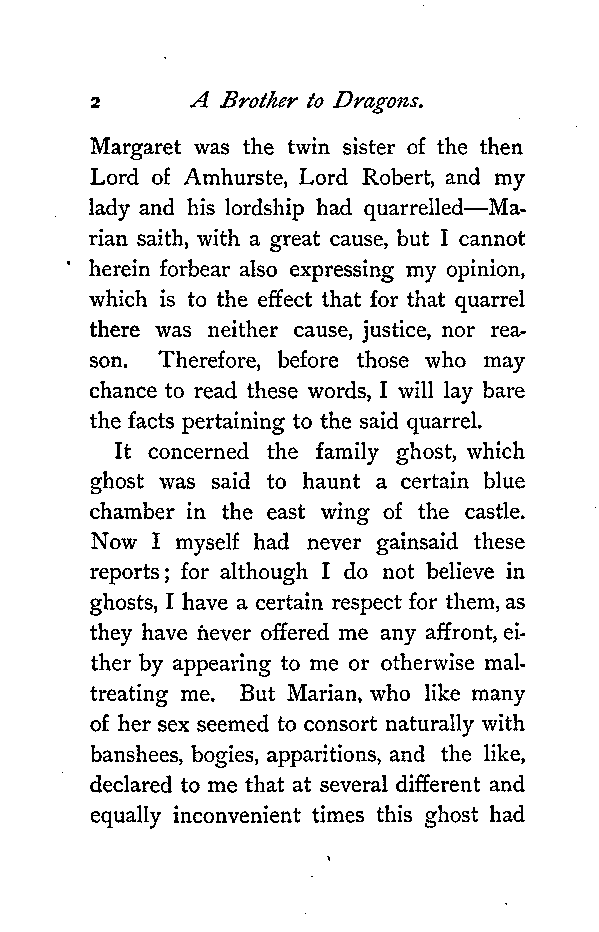 2 A Brother to Dragons.

Margaret was the twin sister of the then Lord of Amhurste, Lord Robert, and my lady and his lordship had quarrelled—Marian saith, with a great cause, but I cannot herein forbear also expressing my opinion, which is to the effect that for that quarrel there was neither cause, justice, nor reason. Therefore, before those who may chance to read these words, I will lay bare the facts pertaining to the said quarrel.

It concerned the family ghost, which ghost was said to haunt a certain blue chamber in the east wing of the castle. Now I myself had never gainsaid these reports; for although I do not believe in ghosts, I have a certain respect for them, as they have never offered me any affront, either by appearing to me or otherwise maltreating me. But Marian, who like many of her sex seemed to consort naturally with banshees, bogies, apparitions, and the like, declared to me that at several different and equally inconvenient times this ghost had